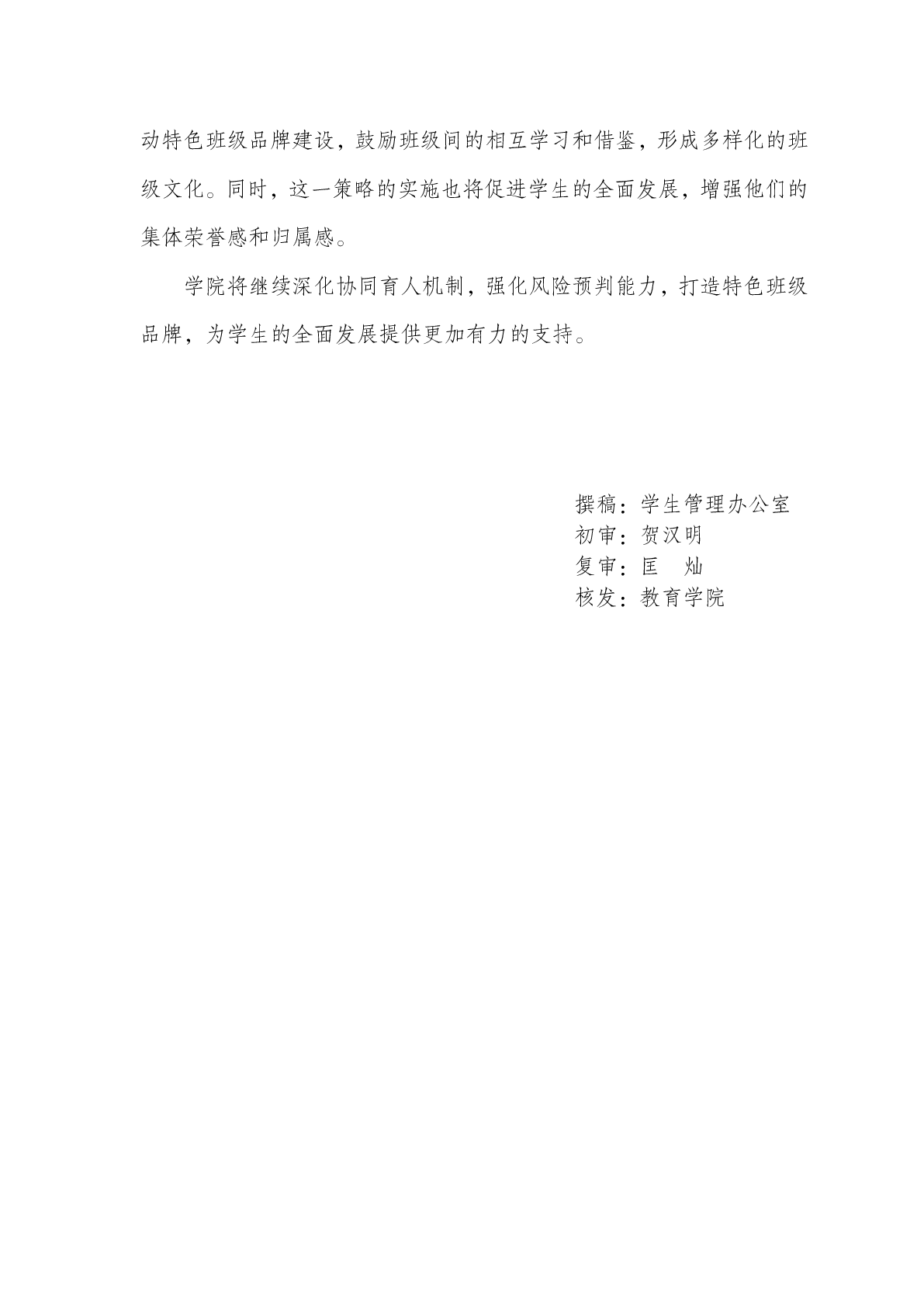 动特色班级品牌建设，鼓励班级间的相互学习和借鉴，形成多样化的班级文化。同时，这一策略的实施也将促进学生的全面发展，增强他们的集体荣誉感和归属感。

学院将继续深化协同育人机制，强化风险预判能力，打造特色班级品牌，为学生的全面发展提供更加有力的支持。

撰稿：学生管理办公室
初审：贺汉明
复审：匡　灿
核发：教育学院